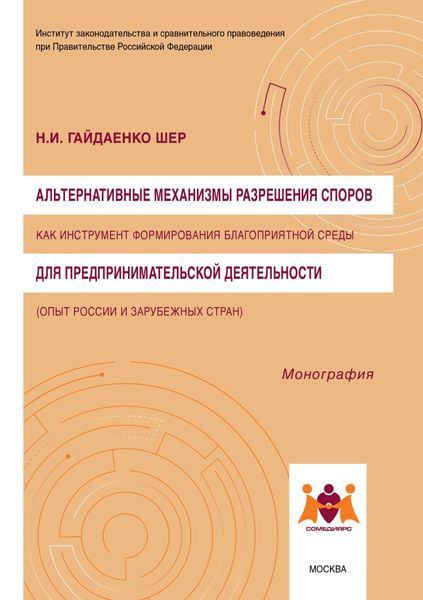 Институт законодательства и сравнительного правоведения при Правительстве Российской Федерации

Н.И. ГАЙДАЕНКО ШЕР

АЛЬТЕРНАТИВНЫЕ МЕХАНИЗМЫ РАЗРЕШЕНИЯ СПОРОВ

КАК ИНСТРУМЕНТ ФОРМИРОВАНИЯ БЛАГОПРИЯТНОЙ СРЕДЫ

ДЛЯ ПРЕДПРИНИМАТЕЛЬСКОЙ ДЕЯТЕЛЬНОСТИ

(ОПЫТ РОССИИ И ЗАРУБЕЖНЫХ СТРАН)

Монография

СОМЕДИАРС

МОСКВА